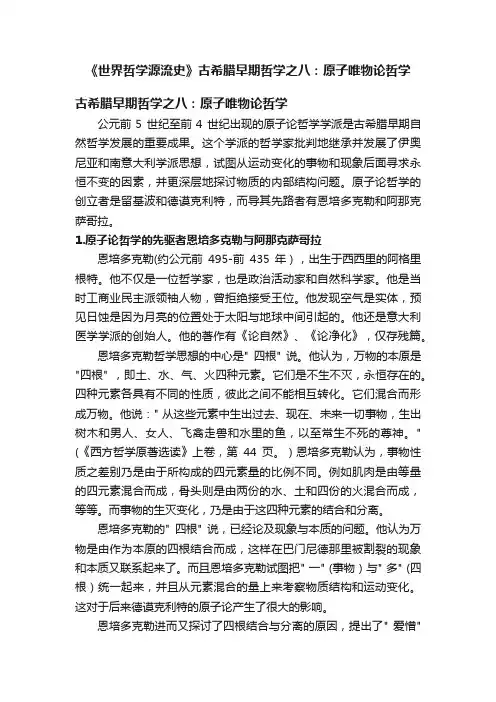 《世界哲学源流史》古希腊早期哲学之八：原子唯物论哲学

古希腊早期哲学之八：原子唯物论哲学

公元前 5 世纪至前 4 世纪出现的原子论哲学学派是古希腊早期自然哲学发展的重要成果。这个学派的哲学家批判地继承并发展了伊奥尼亚和南意大利学派思想，试图从运动变化的事物和现象后面寻求永恒不变的因素，并更深层地探讨物质的内部结构问题。原子论哲学的创立者是留基波和德谟克利特，而导其先路者有恩培多克勒和阿那克萨哥拉。

1.原子论哲学的先驱者恩培多克勒与阿那克萨哥拉

恩培多克勒(约公元前 495-前 435 年），出生于西西里的阿格里根特。他不仅是一位哲学家，也是政治活动家和自然科学家。他是当时工商业民主派领袖人物，曾拒绝接受王位。他发现空气是实体，预见日蚀是因为月亮的位置处于太阳与地球中间引起的。他还是意大利医学学派的创始人。他的著作有《论自然》、《论净化》，仅存残篇。

恩培多克勒哲学思想的中心是" 四根" 说。他认为，万物的本原是"四根"，即土、水、气、火四种元素。它们是不生不灭，永恒存在的。四种元素各具有不同的性质，彼此之间不能相互转化。它们混合而形成万物。他说：" 从这些元素中生出过去、现在、未来一切事物，生出树木和男人、女人、飞禽走兽和水里的鱼，以至常生不死的尊神。"（《西方哲学原著选读》上卷，第 44 页。）恩培多克勒认为，事物性质之差别乃是由于所构成的四元素量的比例不同。例如肌肉是由等量的四元素混合而成，骨头则是由两份的水、土和四份的火混合而成，等等。而事物的生灭变化，乃是由于这四种元素的结合和分离。

恩培多克勒的" 四根" 说，已经论及现象与本质的问题。他认为万物是由作为本原的四根结合而成，这样在巴门尼德那里被割裂的现象和本质又联系起来了。而且恩培多克勒试图把" 一" (事物）与" 多" (四根）统一起来，并且从元素混合的量上来考察物质结构和运动变化。这对于后来德谟克利特的原子论产生了很大的影响。

恩培多克勒进而又探讨了四根结合与分离的原因，提出了" 爱憎"